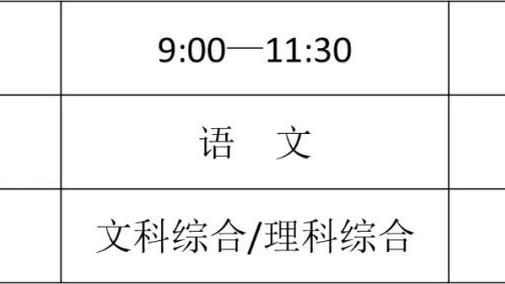 |  | 9:00—11:30 |  |
|---|---|---|
|  | 语　文 |  |
|  | 文科综合/理科综合 |  |